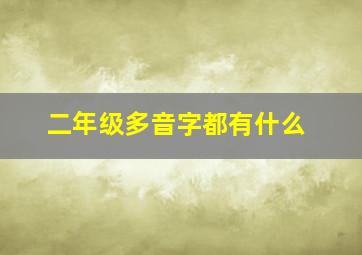 二年级多音字都有什么